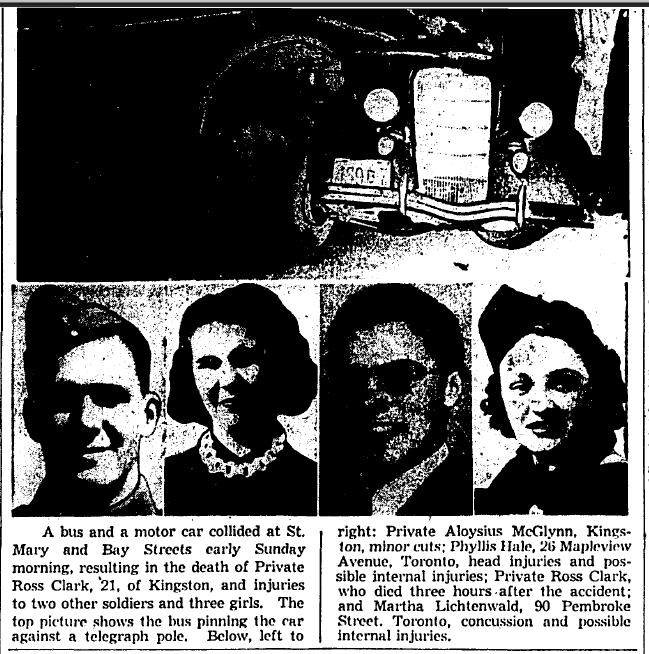 A bus and a motor car collided at St. Mary and Bay Streets early Sunday morning, resulting in the death of Private Ross Clark, 21, of Kingston, and injuries to two other soldiers and three girls. The top picture shows the bus pinning the car against a telegraph pole. Below, left to right: Private Aloysius McGlynn, Kingston, minor cuts; Phyllis Hale, 26 Mapleview Avenue, Toronto, head injuries and possible internal injuries; Private Ross Clark, who died three hours after the accident; and Martha Lichtenwald, 90 Pembroke Street, Toronto, concussion and possible internal injuries.